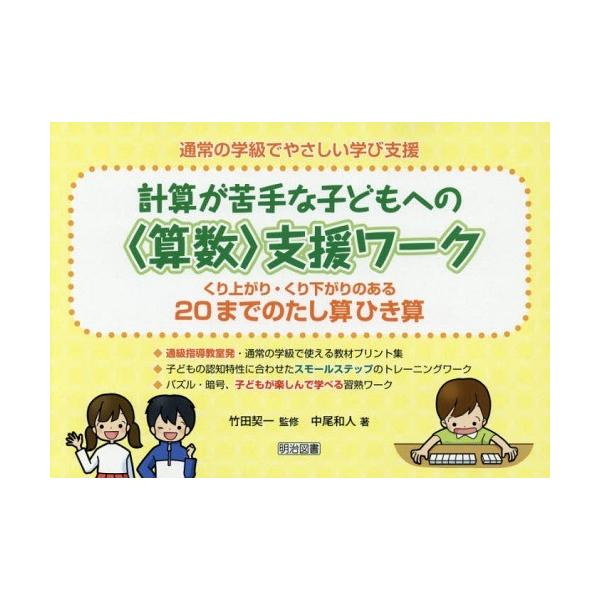 通常の学級でやさしい学び支援

計算が苦手な子どもへの
〈算数〉支援ワーク

くり上がり・くり下がりのある
20までのたし算ひき算

◆ 通級指導教室発・通常の学級で使える教材プリント集
◆ 子どもの認知特性に合わせたスモールステップのトレーニングワーク
◆ パズル・暗号、子どもが楽しんで学べる習熟ワーク

竹田契一 監修　中尾和人 著

明治図書